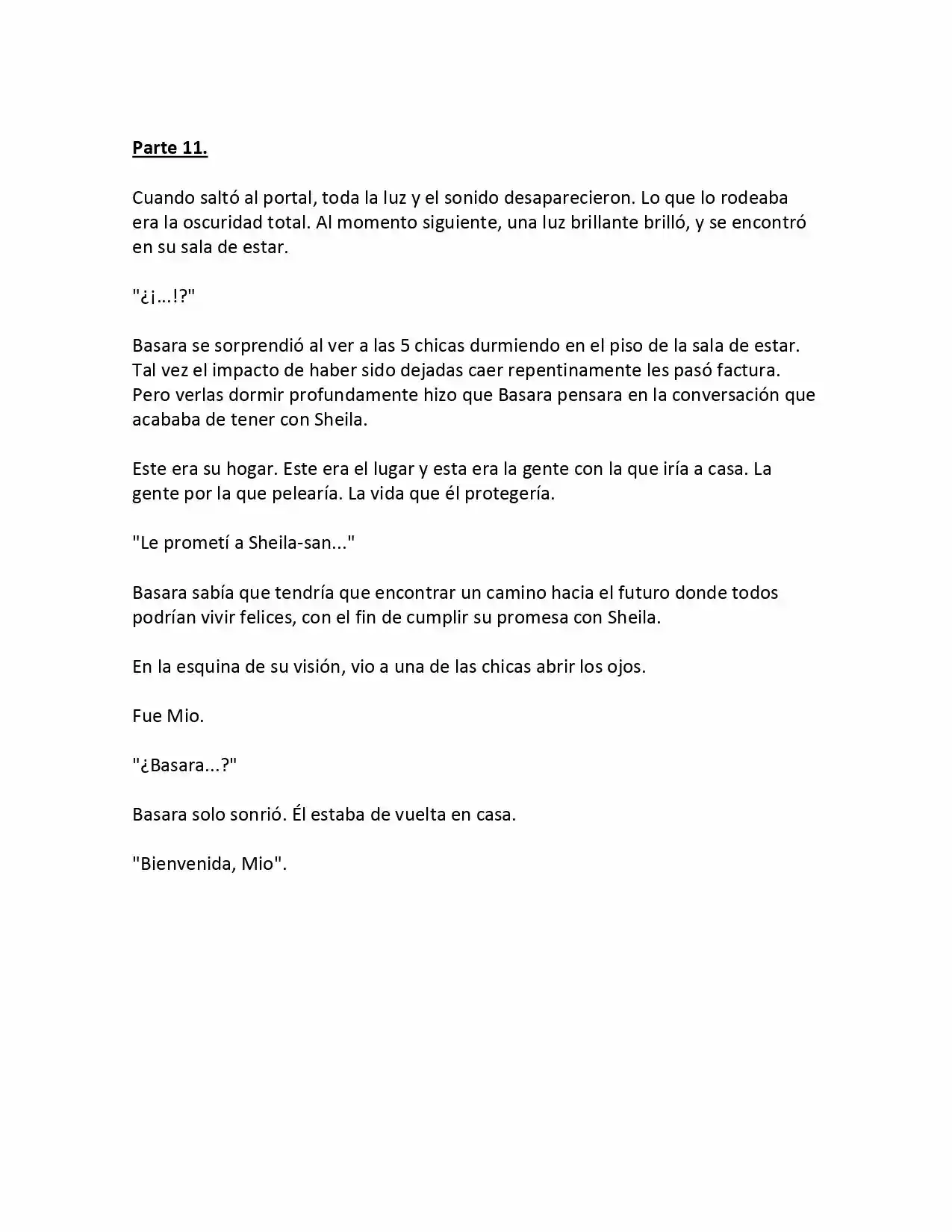 Parte 11.

Cuando saltó al portal, toda la luz y el sonido desaparecieron. Lo que lo rodeaba era la oscuridad total. Al momento siguiente, una luz brillante brilló, y se encontró en su sala de estar.

"¿¡…!?"

Basara se sorprendió al ver a las 5 chicas durmiendo en el piso de la sala de estar. Tal vez el impacto de haber sido dejadas caer repentinamente les pasó factura. Pero verlas dormir profundamente hizo que Basara pensara en la conversación que acababa de tener con Sheila.

Este era su hogar. Este era el lugar y esta era la gente con la que iría a casa. La gente por la que pelearía. La vida que él protegería.

"Le prometí a Sheila-san..."

Basara sabía que tendría que encontrar un camino hacia el futuro donde todos podrían vivir felices, con el fin de cumplir su promesa con Sheila.

En la esquina de su visión, vio a una de las chicas abrir los ojos.

Fue Mio.

"¿Basara...?"

Basara solo sonrió. Él estaba de vuelta en casa.

"Bienvenida, Mio".